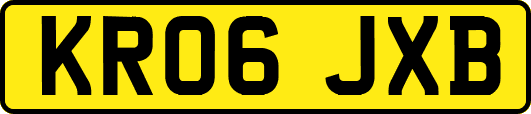 KR06 JXB